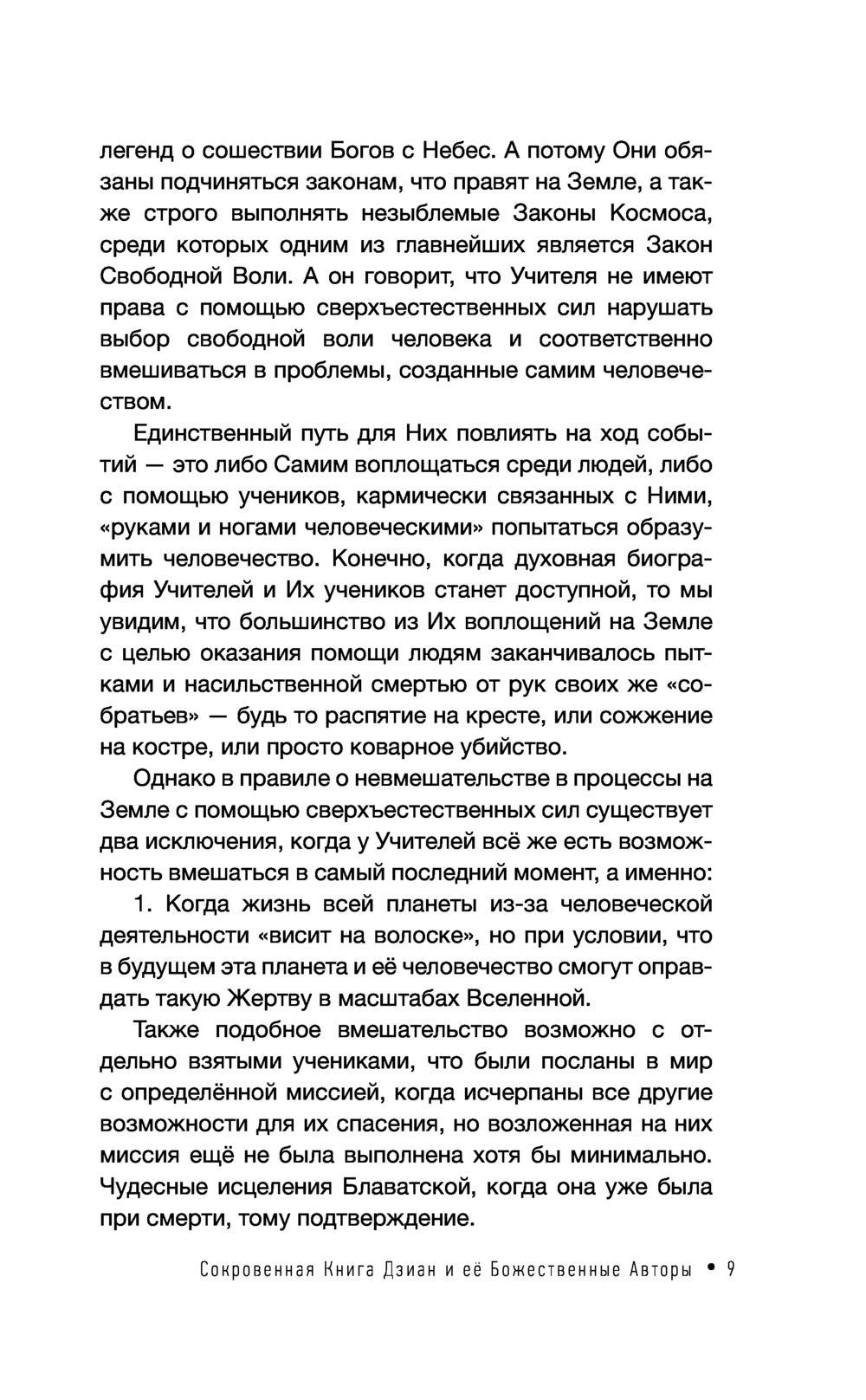 легенд о сошествии Богов с Небес. А потому Они обязаны подчиняться законам, что правят на Земле, а также строго выполнять незыблемые Законы Космоса, среди которых одним из главнейших является Закон Свободной Воли. А он говорит, что Учителя не имеют права с помощью сверхъестественных сил нарушать выбор свободной воли человека и соответственно вмешиваться в проблемы, созданные самим человечеством.

Единственный путь для Них повлиять на ход событий — это либо Самим воплощаться среди людей, либо с помощью учеников, кармически связанных с Ними, «руками и ногами человеческими» попытаться образумить человечество. Конечно, когда духовная биография Учителей и Их учеников станет доступной, то мы увидим, что большинство из Их воплощений на Земле с целью оказания помощи людям заканчивалось пытками и насильственной смертью от рук своих же «собратьев» — будь то распятие на кресте, или сожжение на костре, или просто коварное убийство.

Однако в правиле о невмешательстве в процессы на Земле с помощью сверхъестественных сил существует два исключения, когда у Учителей всё же есть возможность вмешаться в самый последний момент, а именно:

1. Когда жизнь всей планеты из-за человеческой деятельности «висит на волоске», но при условии, что в будущем эта планета и её человечество смогут оправдать такую Жертву в масштабах Вселенной.

Также подобное вмешательство возможно с отдельно взятыми учениками, что были посланы в мир с определённой миссией, когда исчерпаны все другие возможности для их спасения, но возложенная на них миссия ещё не была выполнена хотя бы минимально. Чудесные исцеления Блаватской, когда она уже была при смерти, тому подтверждение.

Сокровенная Книга Дзиан и её Божественные Авторы • 9